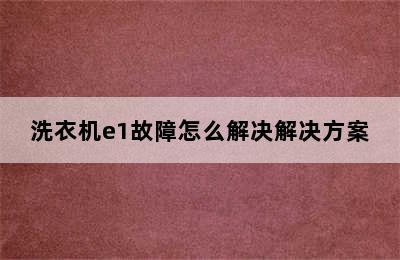 洗衣机e1故障怎么解决解决方案